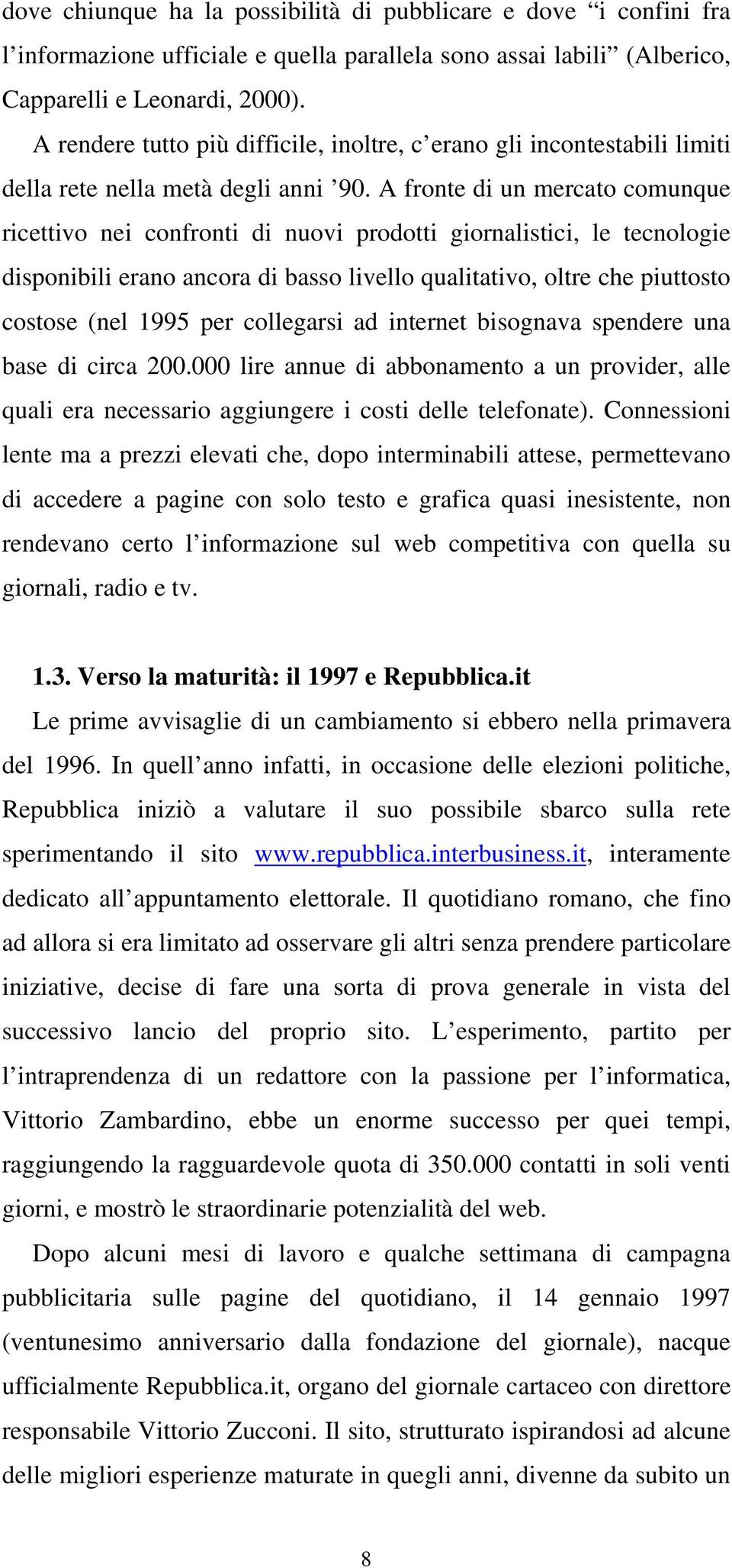 dove chiunque ha la possibilità di pubblicare e dove “i confini fra l’informazione ufficiale e quella parallela sono assai labili” (Alberico, Capparelli e Leonardi, 2000).

A rendere tutto più difficile, inoltre, c’erano gli incontestabili limiti della rete nella metà degli anni ’90. A fronte di un mercato comunque ricettivo nei confronti di nuovi prodotti giornalistici, le tecnologie disponibili erano ancora di basso livello qualitativo, oltre che piuttosto costose (nel 1995 per collegarsi ad internet bisognava spendere una base di circa 200.000 lire annue di abbonamento a un provider, alle quali era necessario aggiungere i costi delle telefonate). Connessioni lente ma a prezzi elevati che, dopo interminabili attese, permettevano di accedere a pagine con solo testo e grafica quasi inesistente, non rendevano certo l’informazione sul web competitiva con quella su giornali, radio e tv.

1.3. Verso la maturità: il 1997 e Repubblica.it

Le prime avvisaglie di un cambiamento si ebbero nella primavera del 1996. In quell’anno infatti, in occasione delle elezioni politiche, Repubblica iniziò a valutare il suo possibile sbarco sulla rete sperimentando il sito www.repubblica.interbusiness.it, interamente dedicato all’appuntamento elettorale. Il quotidiano romano, che fino ad allora si era limitato ad osservare gli altri senza prendere particolare iniziative, decise di fare una sorta di prova generale in vista del successivo lancio del proprio sito. L’esperimento, partito per l’intraprendenza di un redattore con la passione per l’informatica, Vittorio Zambardino, ebbe un enorme successo per quei tempi, raggiungendo la ragguardevole quota di 350.000 contatti in soli venti giorni, e mostrò le straordinarie potenzialità del web.

Dopo alcuni mesi di lavoro e qualche settimana di campagna pubblicitaria sulle pagine del quotidiano, il 14 gennaio 1997 (ventunesimo anniversario dalla fondazione del giornale), nacque ufficialmente Repubblica.it, organo del giornale cartaceo con direttore responsabile Vittorio Zucconi. Il sito, strutturato ispirandosi ad alcune delle migliori esperienze maturate in quegli anni, divenne da subito un

8